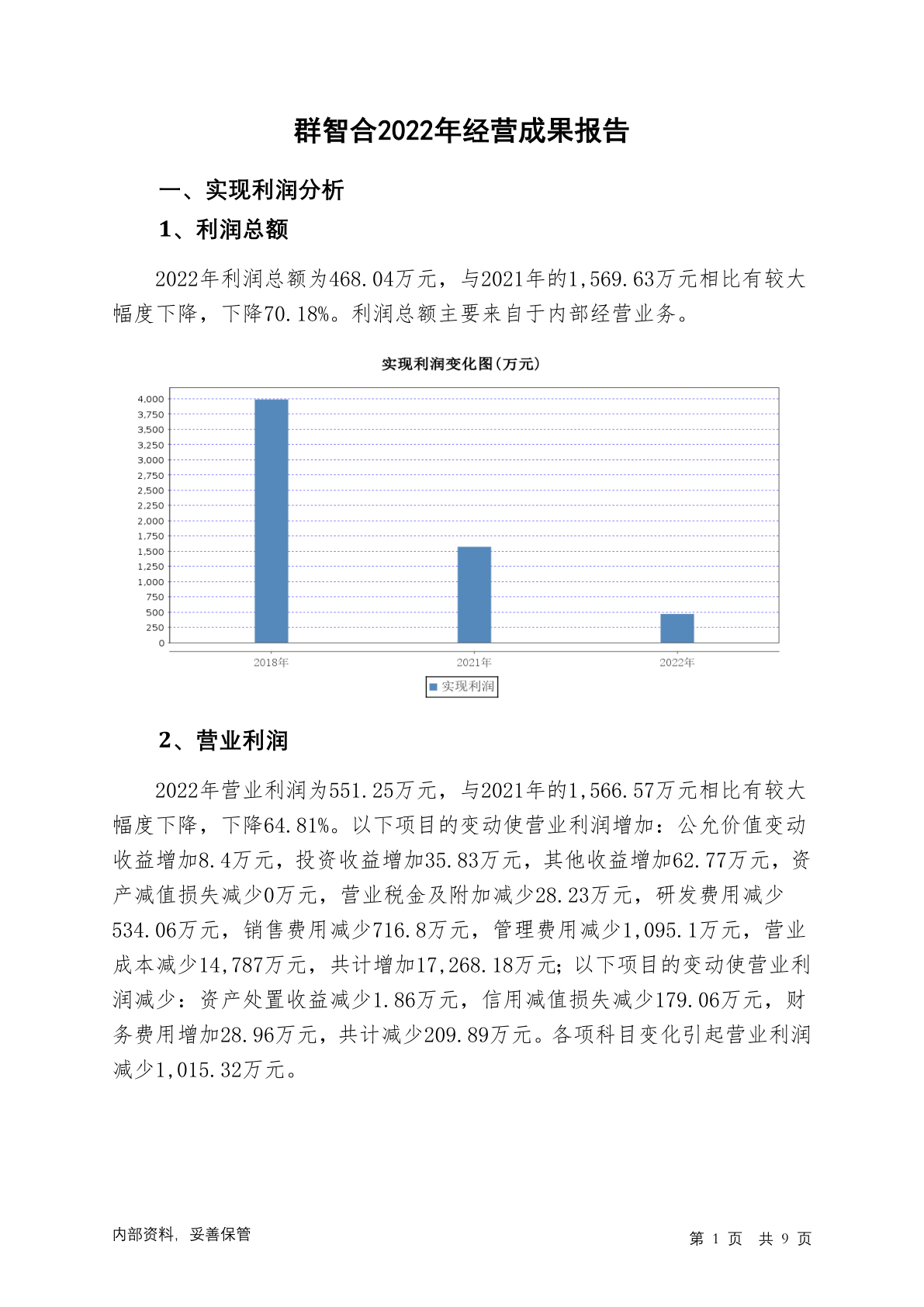 群智合2022年经营成果报告

一、实现利润分析

1、利润总额

2022年利润总额为468.04万元，与2021年的1,569.63万元相比有较大幅度下降，下降70.18%。利润总额主要来自于内部经营业务。

实现利润变化图(万元)

4,000
3,750
3,500
3,250
3,000
2,750
2,500
2,250
2,000
1,750
1,500
1,250
1,000
750
500
250
0

2018年 2021年 2022年

实现利润

2、营业利润

2022年营业利润为551.25万元，与2021年的1,566.57万元相比有较大幅度下降，下降64.81%。以下项目的变动使营业利润增加：公允价值变动收益增加8.4万元，投资收益增加35.83万元，其他收益增加62.77万元，资产减值损失减少0万元，营业税金及附加减少28.23万元，研发费用减少534.06万元，销售费用减少716.8万元，管理费用减少1,095.1万元，营业成本减少14,787万元，共计增加17,268.18万元；以下项目的变动使营业利润减少：资产处置收益减少1.86万元，信用减值损失减少179.06万元，财务费用增加28.96万元，共计减少209.89万元。各项科目变化引起营业利润减少1,015.32万元。

内部资料，妥善保管

第 1 页 共 9 页